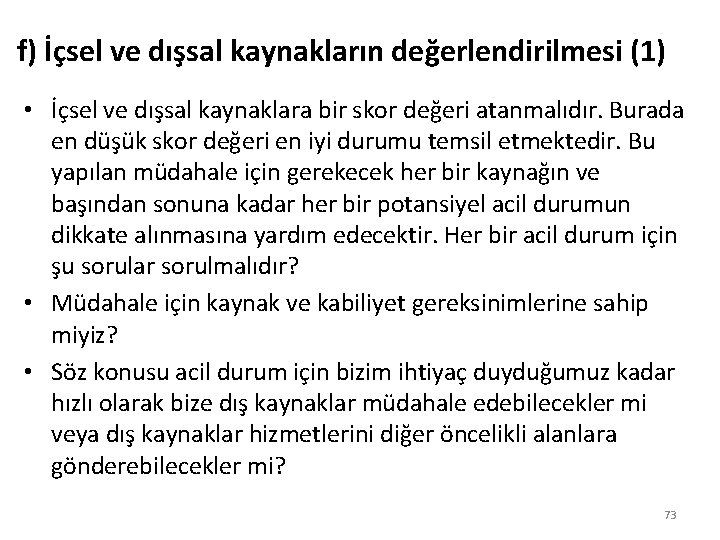 f) İçsel ve dışsal kaynakların değerlendirilmesi (1)

• İçsel ve dışsal kaynaklara bir skor değeri atanmalıdır. Burada en düşük skor değeri en iyi durumu temsil etmektedir. Bu yapılan müdahale için gerekecek her bir kaynağın ve başından sonuna kadar her bir potansiyel acil durumun dikkate alınmasına yardım edecektir. Her bir acil durum için şu sorular sorulmalıdır?

• Müdahale için kaynak ve kabiliyet gereksinimlerine sahip miyiz?

• Söz konusu acil durum için bizim ihtiyaç duyduğumuz kadar hızlı olarak bize dış kaynaklar müdahale edebilecekler mi veya dış kaynaklar hizmetlerini diğer öncelikli alanlara gönderebilecekler mi?

73